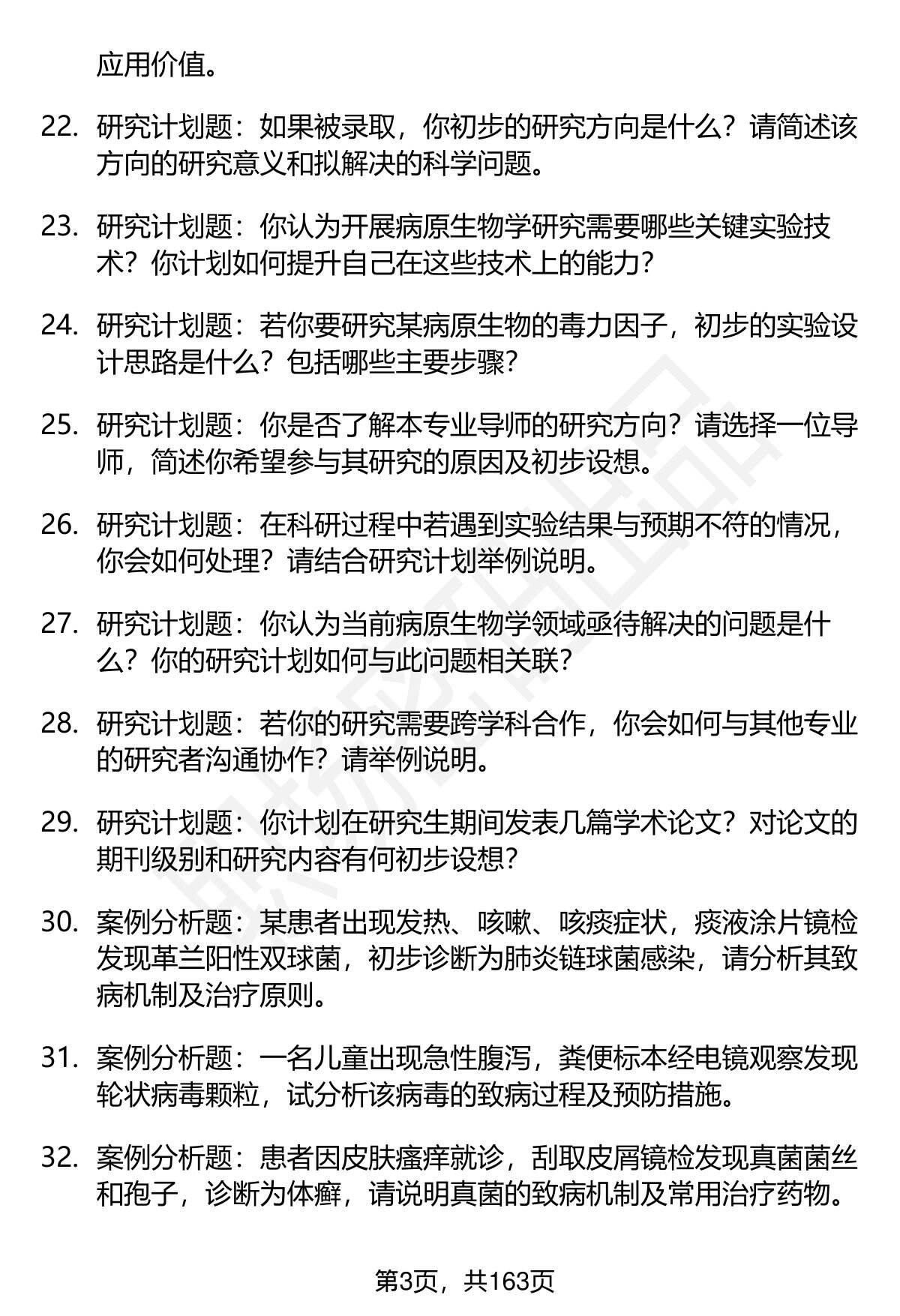 应用价值。

22. 研究计划题：如果被录取，你初步的研究方向是什么？请简述该方向的研究意义和拟解决的科学问题。

23. 研究计划题：你认为开展病原生物学研究需要哪些关键实验技术？你计划如何提升自己在这些技术上的能力？

24. 研究计划题：若你要研究某病原生物的毒力因子，初步的实验设计思路是什么？包括哪些主要步骤？

25. 研究计划题：你是否了解本专业导师的研究方向？请选择一位导师，简述你希望参与其研究的原因及初步设想。

26. 研究计划题：在科研过程中若遇到实验结果与预期不符的情况，你会如何处理？请结合研究计划举例说明。

27. 研究计划题：你认为当前病原生物学领域亟待解决的问题是什么？你的研究计划如何与此问题相关联？

28. 研究计划题：若你的研究需要跨学科合作，你会如何与其他专业的研究者沟通协作？请举例说明。

29. 研究计划题：你计划在研究生期间发表几篇学术论文？对论文的期刊级别和研究内容有何初步设想？

30. 案例分析题：某患者出现发热、咳嗽、咳痰症状，痰液涂片镜检发现革兰阳性双球菌，初步诊断为肺炎链球菌感染，请分析其致病机制及治疗原则。

31. 案例分析题：一名儿童出现急性腹泻，粪便标本经电镜观察发现轮状病毒颗粒，试分析该病毒的致病过程及预防措施。

32. 案例分析题：患者因皮肤瘙痒就诊，刮取皮屑镜检发现真菌菌丝和孢子，诊断为体癣，请说明真菌的致病机制及常用治疗药物。

第3页，共163页